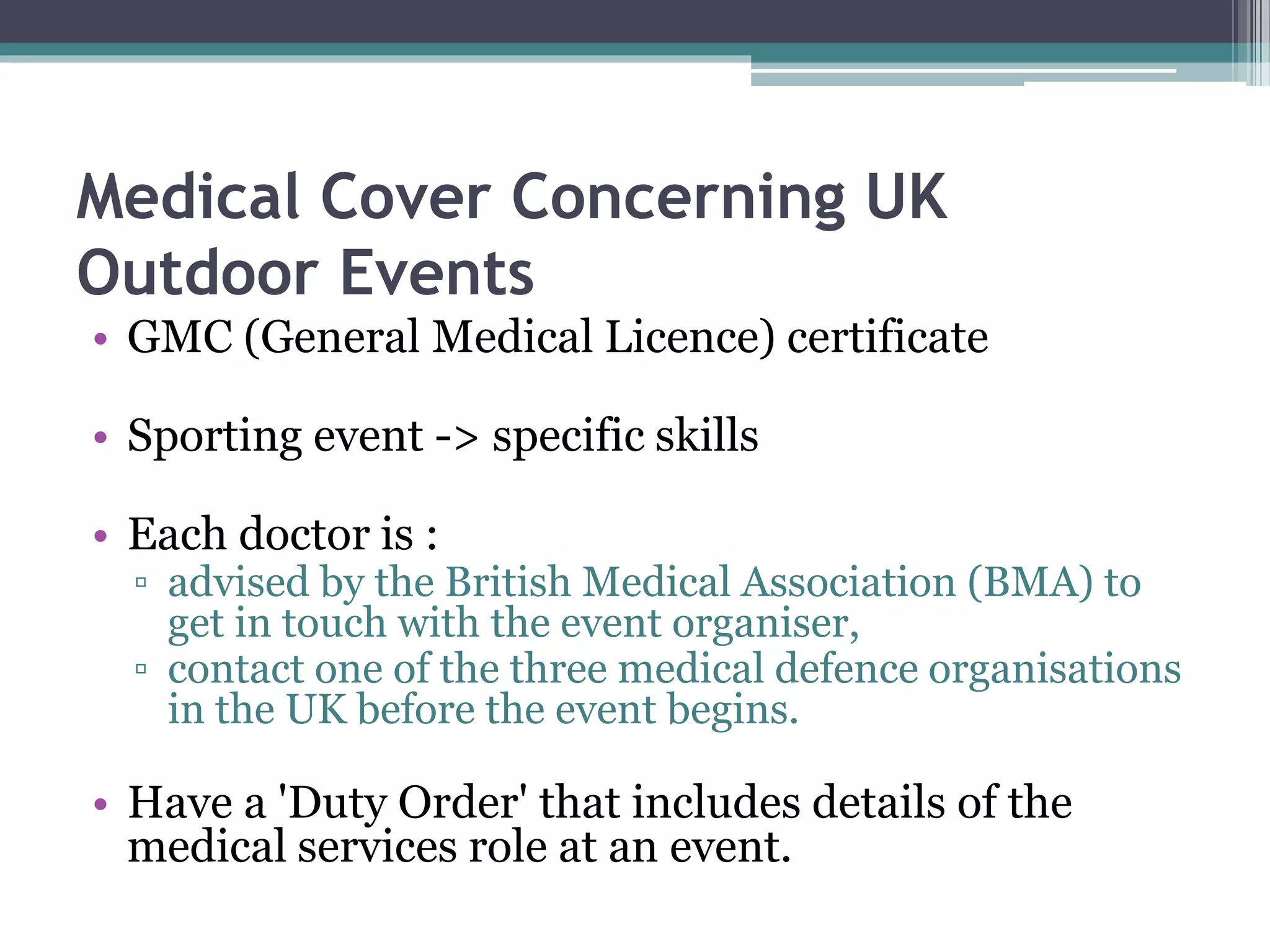 Medical Cover Concerning UK Outdoor Events

• GMC (General Medical Licence) certificate

• Sporting event -> specific skills

• Each doctor is :
▫ advised by the British Medical Association (BMA) to get in touch with the event organiser,
▫ contact one of the three medical defence organisations in the UK before the event begins.

• Have a 'Duty Order' that includes details of the medical services role at an event.